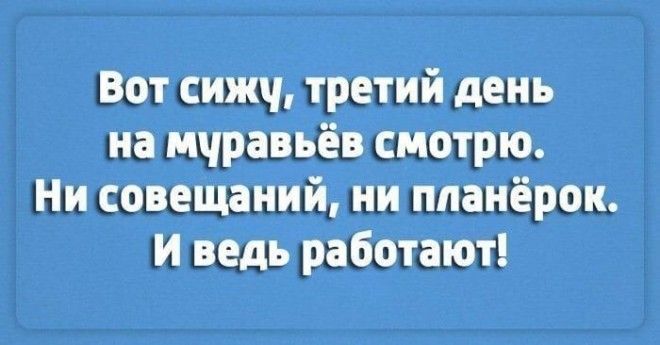 Вот сижу, третий день на муравьёв смотрю. Ни совещаний, ни планёрок. И ведь работают!